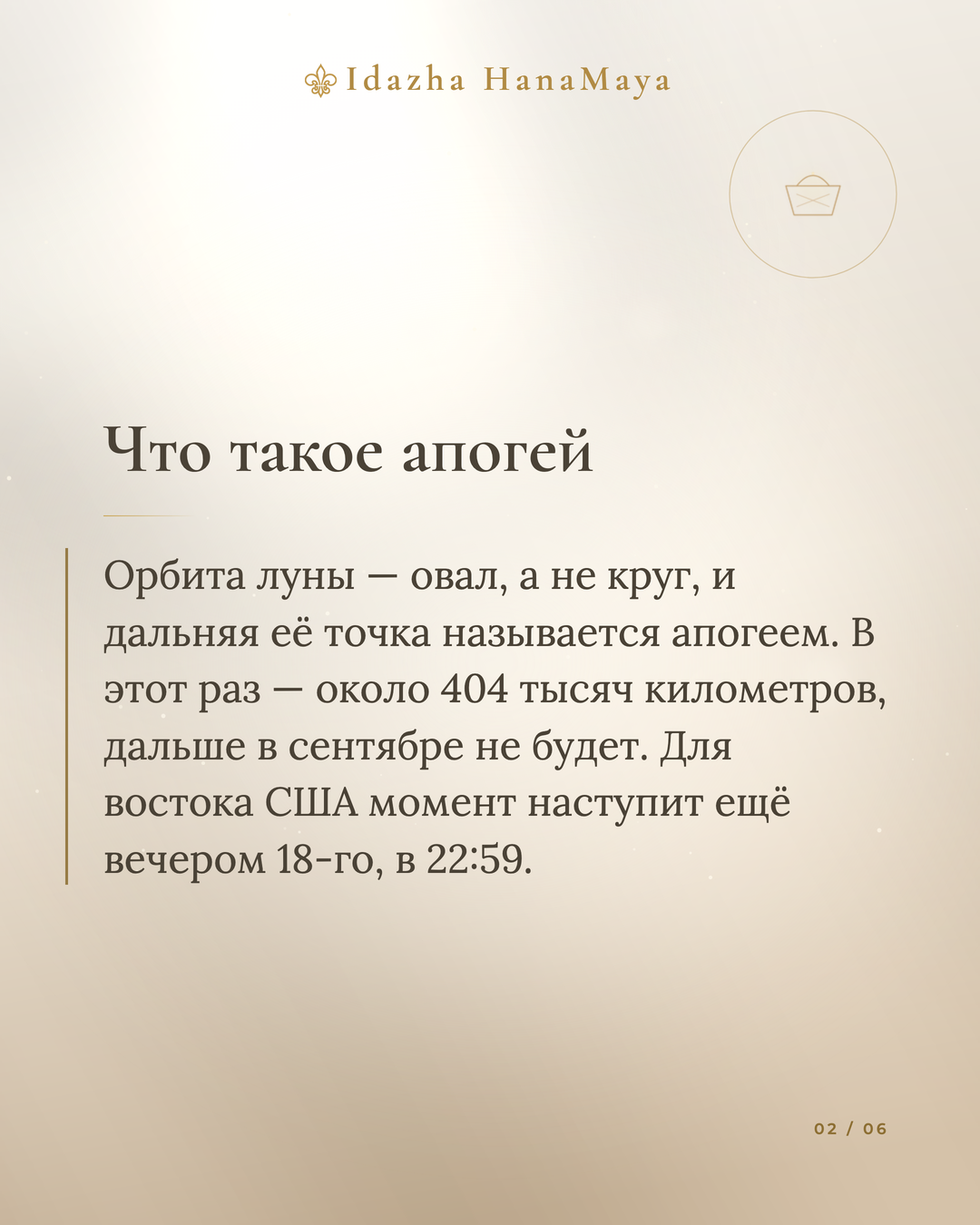 Idazha HanaMaya

Что такое апогей

Орбита луны — овал, а не круг, и дальняя её точка называется апогеем. В этот раз — около 404 тысяч километров, дальше в сентябре не будет. Для востока США момент наступит ещё вечером 18-го, в 22:59.

02 / 06